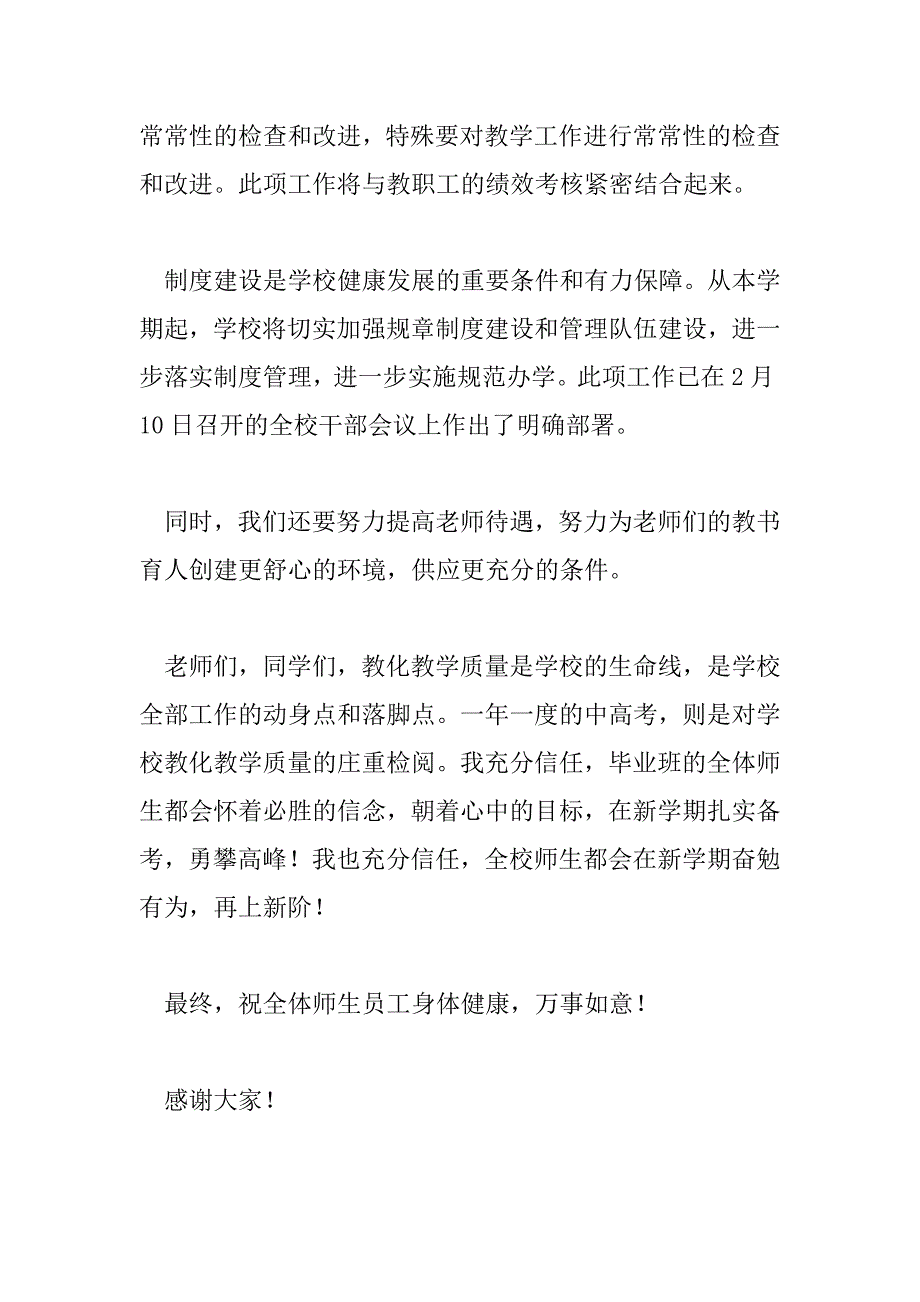 常常性的检查和改进，特殊要对教学工作进行常常性的检查和改进。此项工作将与教职工的绩效考核紧密结合起来。

制度建设是学校健康发展的重要条件和有力保障。从本学期起，学校将切实加强规章制度建设和管理队伍建设，进一步落实制度管理，进一步实施规范办学。此项工作已在2月10日召开的全校干部会议上作出了明确部署。

同时，我们还要努力提高老师待遇，努力为老师们的教书育人创建更舒心的环境，供应更充分的条件。

老师们，同学们，教化教学质量是学校的生命线，是学校全部工作的动身点和落脚点。一年一度的中高考，则是对学校教化教学质量的庄重检阅。我充分信任，毕业班的全体师生都会怀着必胜的信念，朝着心中的目标，在新学期扎实备考，勇攀高峰！我也充分信任，全校师生都会在新学期奋勉有为，再上新阶！

最终，祝全体师生员工身体健康，万事如意！

感谢大家！